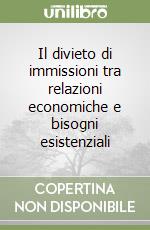 unilibro

Il divieto di immissioni tra relazioni economiche e bisogni esistenziali

COPERTINA NON DISPONIBILE